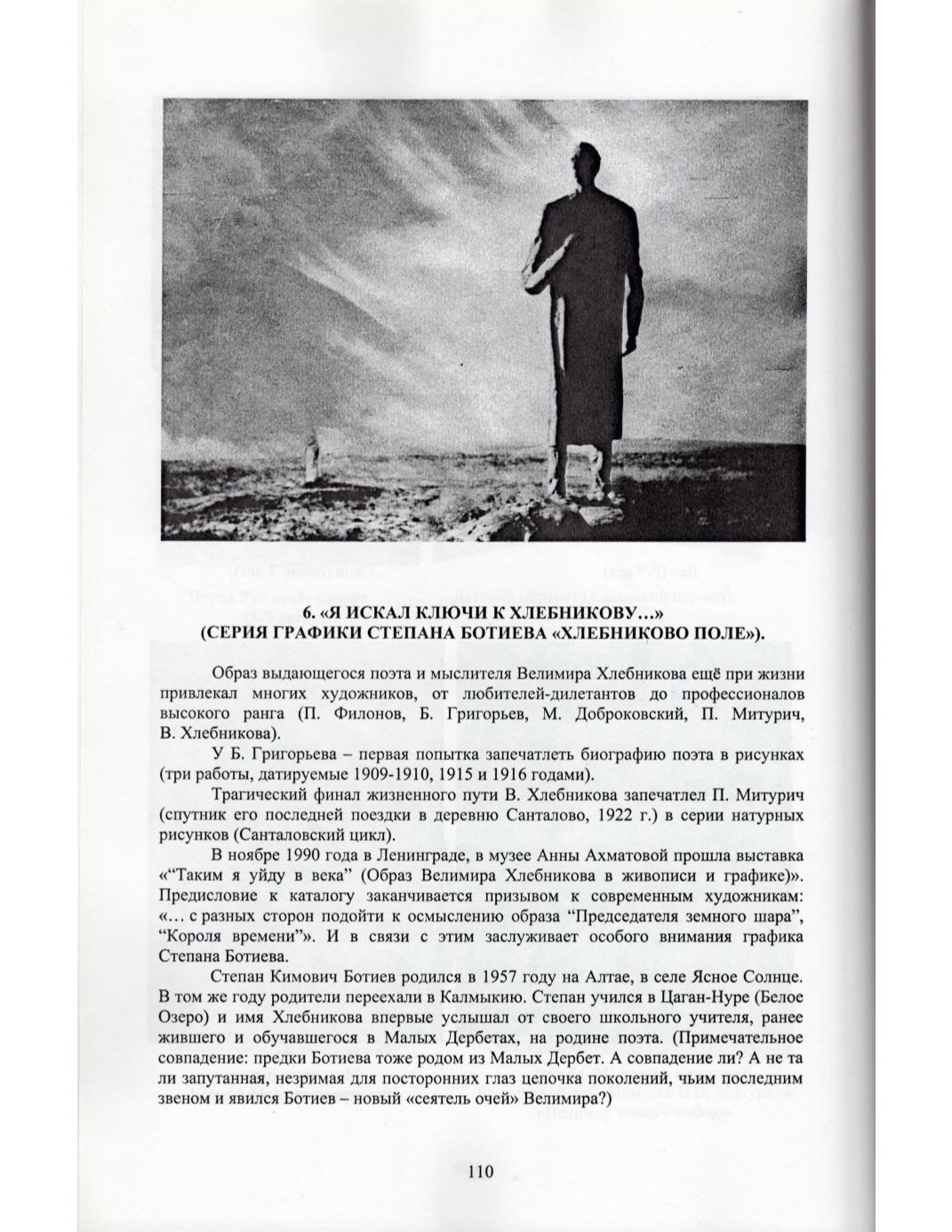 6. «Я ИСКАЛ КЛЮЧИ К ХЛЕБНИКОВУ…»
(СЕРИЯ ГРАФИКИ СТЕПАНА БОТИЕВА «ХЛЕБНИКОВО ПОЛЕ»).

Образ выдающегося поэта и мыслителя Велимира Хлебникова ещё при жизни привлекал многих художников, от любителей-дилетантов до профессионалов высокого ранга (П. Филонов, Б. Григорьев, М. Доброковский, П. Митурич, В. Хлебникова).

У Б. Григорьева – первая попытка запечатлеть биографию поэта в рисунках (три работы, датируемые 1909-1910, 1915 и 1916 годами).

Трагический финал жизненного пути В. Хлебникова запечатлел П. Митурич (спутник его последней поездки в деревню Санталово, 1922 г.) в серии натурных рисунков (Санталовский цикл).

В ноябре 1990 года в Ленинграде, в музее Анны Ахматовой прошла выставка «“Таким я уйду в века” (Образ Велимира Хлебникова в живописи и графике)». Предисловие к каталогу заканчивается призывом к современным художникам: «… с разных сторон подойти к осмыслению образа “Председателя земного шара”, “Короля времени”». И в связи с этим заслуживает особого внимания графика Степана Ботиева.

Степан Кимович Ботиев родился в 1957 году на Алтае, в селе Ясное Солнце. В том же году родители переехали в Калмыкию. Степан учился в Цаган-Нуре (Белое Озеро) и имя Хлебникова впервые услышал от своего школьного учителя, ранее жившего и обучавшегося в Малых Дербетах, на родине поэта. (Примечательное совпадение: предки Ботиева тоже родом из Малых Дербет. А совпадение ли? А не та ли запутанная, незримая для посторонних глаз цепочка поколений, чьим последним звеном и явился Ботиев – новый «сеятель очей» Велимира?)

110